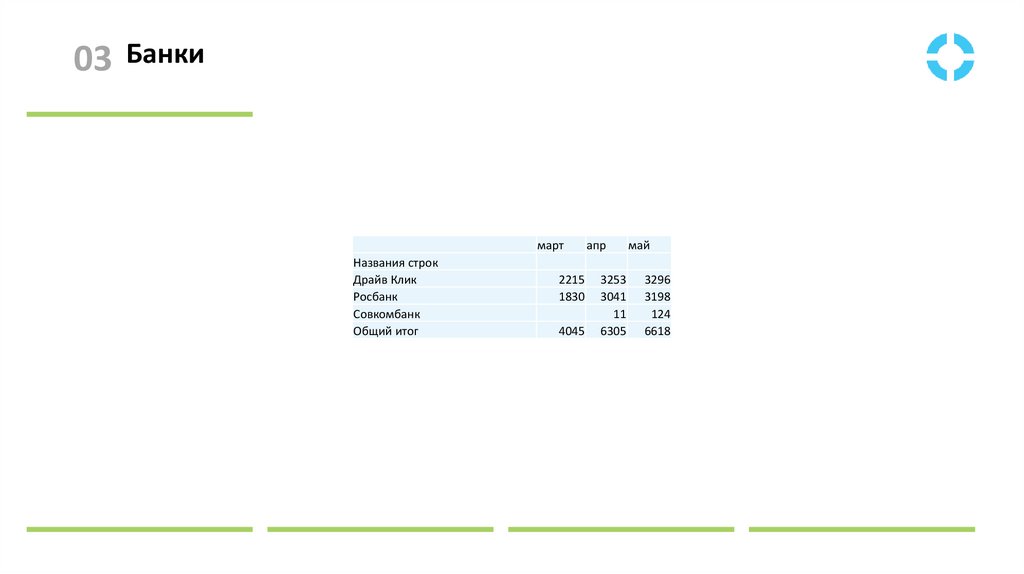 03 Банки

|  | март | апр | май |
|---|---|---|---|
| Названия строк |  |  |  |
| Драйв Клик | 2215 | 3253 | 3296 |
| Росбанк | 1830 | 3041 | 3198 |
| Совкомбанк |  | 11 | 124 |
| Общий итог | 4045 | 6305 | 6618 |